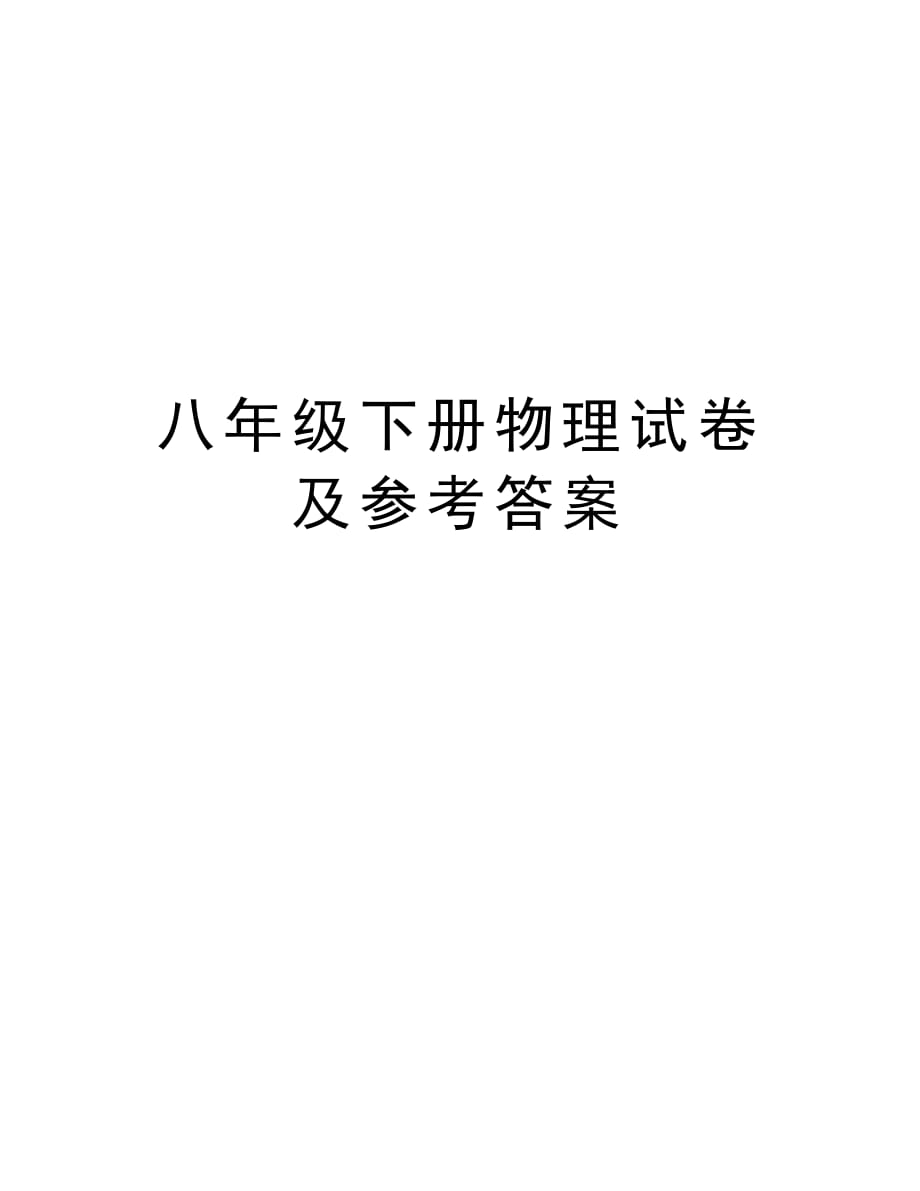 八年级下册物理试卷
及参考答案